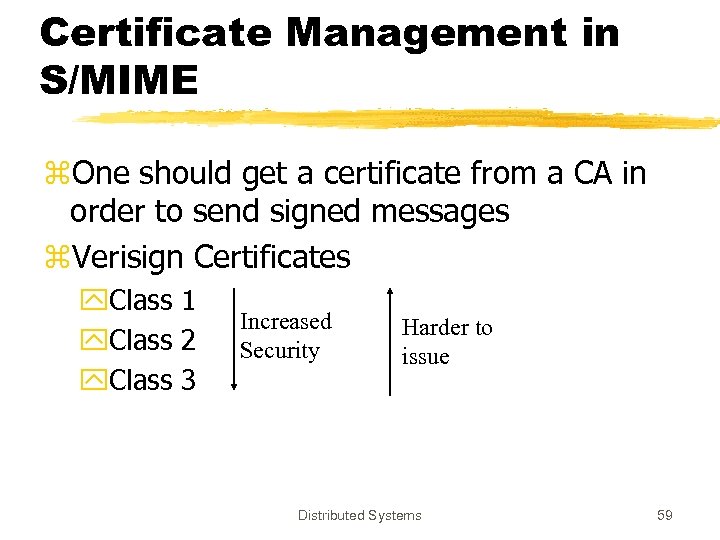 Certificate Management in S/MIME

One should get a certificate from a CA in order to send signed messages

Verisign Certificates

Class 1

Class 2

Class 3

Increased Security

Harder to issue

Distributed Systems

59